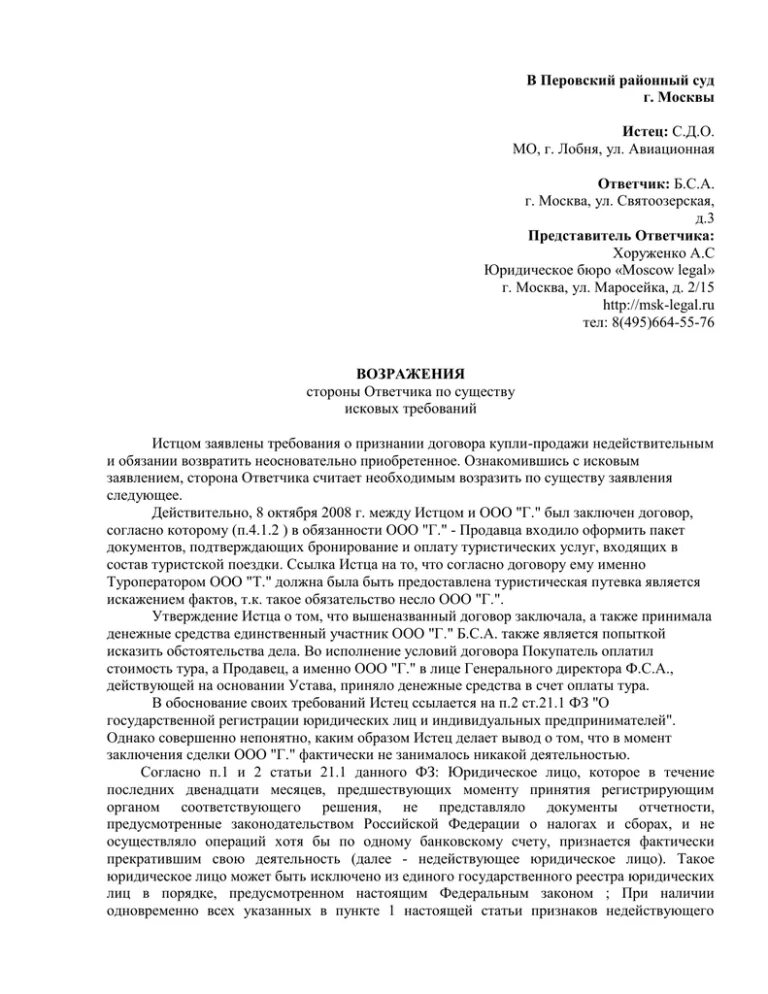 В Перовский районный суд
г. Москвы

Истец: С.Д.О.
МО, г. Лобня, ул. Авиационная

Ответчик: Б.С.А.
г. Москва, ул. Святоозерская, д.3
Представитель Ответчика:
Хоруженко А.С
Юридическое бюро «Moscow legal»
г. Москва, ул. Маросейка, д. 2/15
http://msk-legal.ru
тел: 8(495)664-55-76

ВОЗРАЖЕНИЯ
стороны Ответчика по существу
исковых требований

Истцом заявлены требования о признании договора купли-продажи недействительным и обязании возвратить неосновательно приобретенное. Ознакомившись с исковым заявлением, сторона Ответчика считает необходимым возразить по существу заявления следующее.

Действительно, 8 октября 2008 г. между Истцом и ООО "Г." был заключен договор, согласно которому (п.4.1.2 ) в обязанности ООО "Г." - Продавца входило оформить пакет документов, подтверждающих бронирование и оплату туристических услуг, входящих в состав туристской поездки. Ссылка Истца на то, что согласно договору ему именно Туроператором ООО "Т." должна была быть предоставлена туристическая путевка является искажением фактов, т.к. такое обязательство несло ООО "Г.".

Утверждение Истца о том, что вышеназванный договор заключала, а также принимала денежные средства единственный участник ООО "Г." Б.С.А. также является попыткой исказить обстоятельства дела. Во исполнение условий договора Покупатель оплатил стоимость тура, а Продавец, а именно ООО "Г." в лице Генерального директора Ф.С.А., действующей на основании Устава, приняло денежные средства в счет оплаты тура.

В обоснование своих требований Истец ссылается на п.2 ст.21.1 ФЗ "О государственной регистрации юридических лиц и индивидуальных предпринимателей". Однако совершенно непонятно, каким образом Истец делает вывод о том, что в момент заключения сделки ООО "Г." фактически не занималось никакой деятельностью.

Согласно п.1 и 2 статьи 21.1 данного ФЗ: Юридическое лицо, которое в течение последних двенадцати месяцев, предшествующих моменту принятия регистрирующим органом соответствующего решения, не представляло документы отчетности, предусмотренные законодательством Российской Федерации о налогах и сборах, и не осуществляло операций хотя бы по одному банковскому счету, признается фактически прекратившим свою деятельность (далее - недействующее юридическое лицо). Такое юридическое лицо может быть исключено из единого государственного реестра юридических лиц в порядке, предусмотренном настоящим Федеральным законом ; При наличии одновременно всех указанных в пункте 1 настоящей статьи признаков недействующего